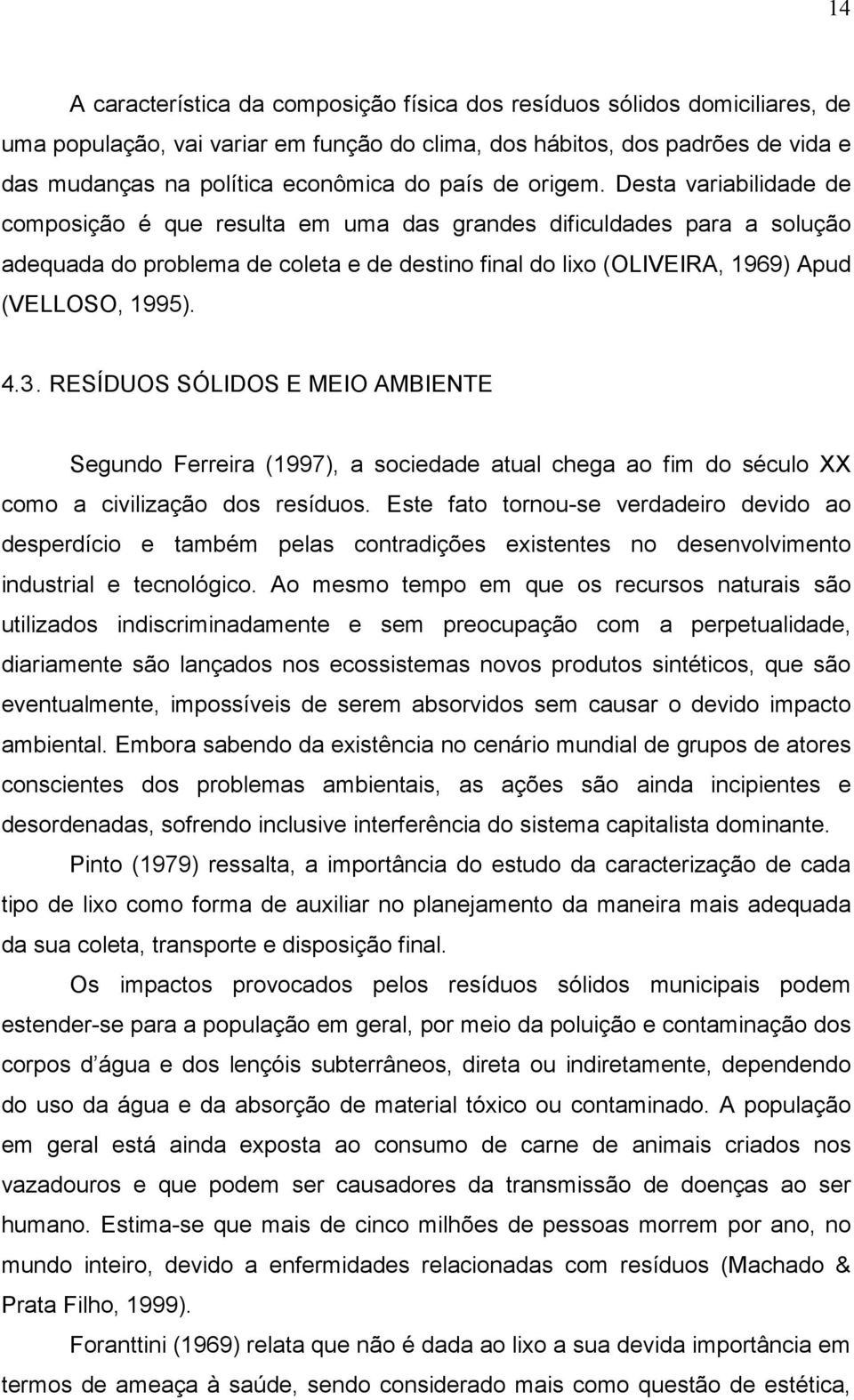 14

A característica da composição física dos resíduos sólidos domiciliares, de uma população, vai variar em função do clima, dos hábitos, dos padrões de vida e das mudanças na política econômica do país de origem. Desta variabilidade de composição é que resulta em uma das grandes dificuldades para a solução adequada do problema de coleta e de destino final do lixo (OLIVEIRA, 1969) Apud (VELLOSO, 1995).

4.3. RESÍDUOS SÓLIDOS E MEIO AMBIENTE

Segundo Ferreira (1997), a sociedade atual chega ao fim do século XX como a civilização dos resíduos. Este fato tornou-se verdadeiro devido ao desperdício e também pelas contradições existentes no desenvolvimento industrial e tecnológico. Ao mesmo tempo em que os recursos naturais são utilizados indiscriminadamente e sem preocupação com a perpetualidade, diariamente são lançados nos ecossistemas novos produtos sintéticos, que são eventualmente, impossíveis de serem absorvidos sem causar o devido impacto ambiental. Embora sabendo da existência no cenário mundial de grupos de atores conscientes dos problemas ambientais, as ações são ainda incipientes e desordenadas, sofrendo inclusive interferência do sistema capitalista dominante.

Pinto (1979) ressalta, a importância do estudo da caracterização de cada tipo de lixo como forma de auxiliar no planejamento da maneira mais adequada da sua coleta, transporte e disposição final.

Os impactos provocados pelos resíduos sólidos municipais podem estender-se para a população em geral, por meio da poluição e contaminação dos corpos d água e dos lençóis subterrâneos, direta ou indiretamente, dependendo do uso da água e da absorção de material tóxico ou contaminado. A população em geral está ainda exposta ao consumo de carne de animais criados nos vazadouros e que podem ser causadores da transmissão de doenças ao ser humano. Estima-se que mais de cinco milhões de pessoas morrem por ano, no mundo inteiro, devido a enfermidades relacionadas com resíduos (Machado & Prata Filho, 1999).

Foranttini (1969) relata que não é dada ao lixo a sua devida importância em termos de ameaça à saúde, sendo considerado mais como questão de estética,